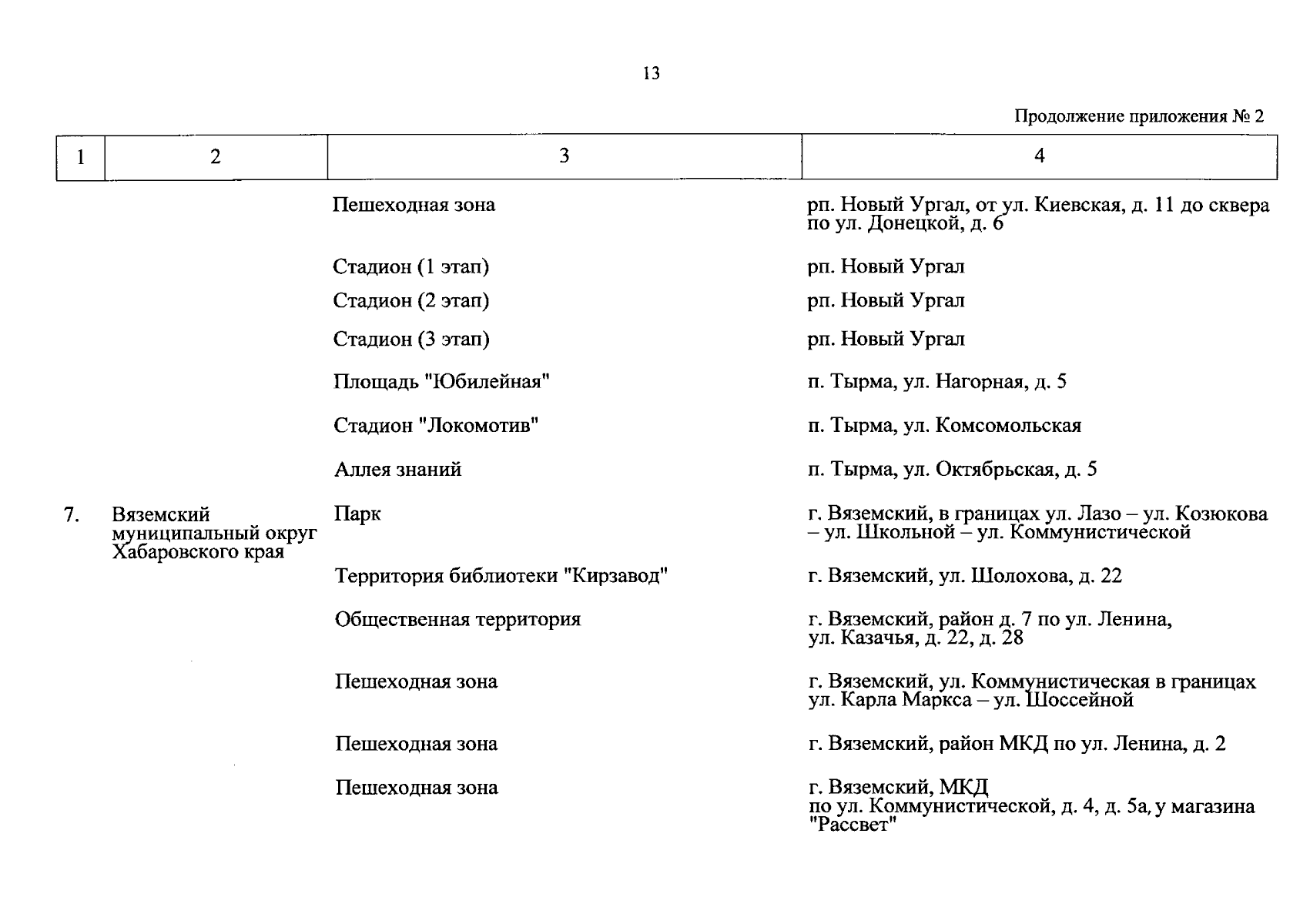 13

Продолжение приложения № 2

| 1 | 2 | 3 | 4 |
|---|---|---|---|
|  |  | Пешеходная зона | рп. Новый Ургал, от ул. Киевская, д. 11 до сквера по ул. Донецкой, д. 6 |
|  |  | Стадион (1 этап) | рп. Новый Ургал |
|  |  | Стадион (2 этап) | рп. Новый Ургал |
|  |  | Стадион (3 этап) | рп. Новый Ургал |
|  |  | Площадь "Юбилейная" | п. Тырма, ул. Нагорная, д. 5 |
|  |  | Стадион "Локомотив" | п. Тырма, ул. Комсомольская |
|  |  | Аллея знаний | п. Тырма, ул. Октябрьская, д. 5 |
| 7. | Вяземский муниципальный округ Хабаровского края | Парк | г. Вяземский, в границах ул. Лазо – ул. Козюкова – ул. Школьной – ул. Коммунистической |
|  |  | Территория библиотеки "Кирзавод" | г. Вяземский, ул. Шолохова, д. 22 |
|  |  | Общественная территория | г. Вяземский, район д. 7 по ул. Ленина, ул. Казачья, д. 22, д. 28 |
|  |  | Пешеходная зона | г. Вяземский, ул. Коммунистическая в границах ул. Карла Маркса – ул. Шоссейной |
|  |  | Пешеходная зона | г. Вяземский, район МКД по ул. Ленина, д. 2 |
|  |  | Пешеходная зона | г. Вяземский, МКД по ул. Коммунистической, д. 4, д. 5а, у магазина "Рассвет" |